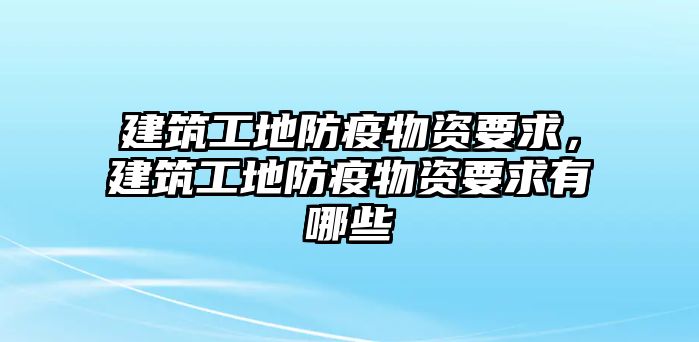 建筑工地防疫物资要求，建筑工地防疫物资要求有哪些